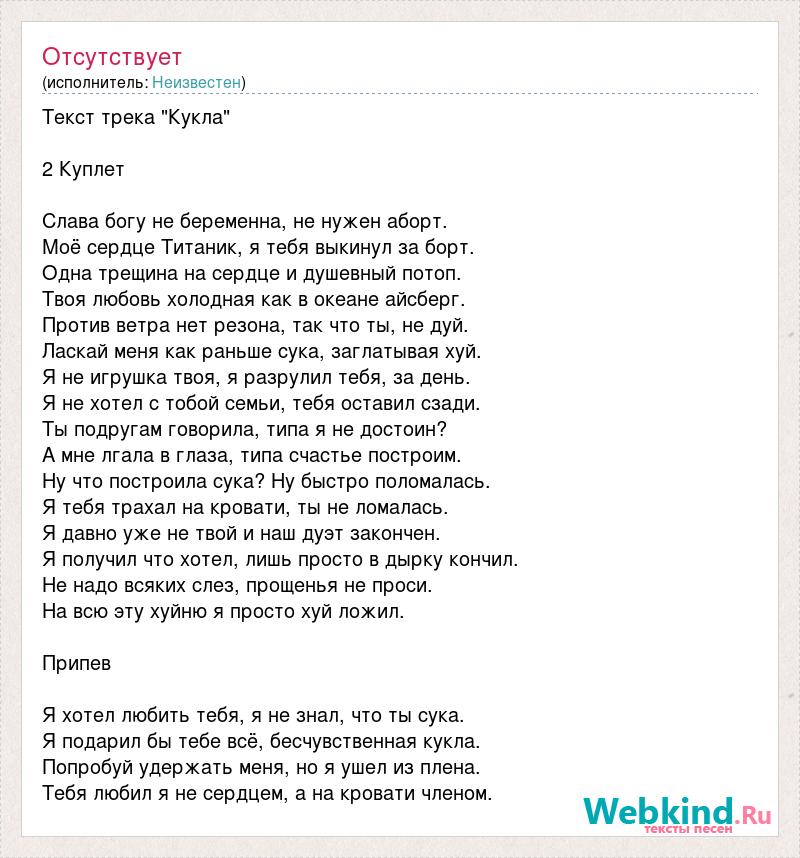 Отсутствует
(исполнитель: Неизвестен)

Текст трека "Кукла"

2 Куплет

Слава богу не беременна, не нужен аборт.
Моё сердце Титаник, я тебя выкинул за борт.
Одна трещина на сердце и душевный потоп.
Твоя любовь холодная как в океане айсберг.
Против ветра нет резона, так что ты, не дуй.
Ласкай меня как раньше сука, заглатывая хуй.
Я не игрушка твоя, я разрулил тебя, за день.
Я не хотел с тобой семьи, тебя оставил сзади.
Ты подругам говорила, типа я не достоин?
А мне лгала в глаза, типа счастье построим.
Ну что построила сука? Ну быстро поломалась.
Я тебя трахал на кровати, ты не ломалась.
Я давно уже не твой и наш дуэт закончен.
Я получил что хотел, лишь просто в дырку кончил.
Не надо всяких слез, прощенья не проси.
На всю эту хуйню я просто хуй ложил.

Припев

Я хотел любить тебя, я не знал, что ты сука.
Я подарил бы тебе всё, бесчувственная кукла.
Попробуй удержать меня, но я ушел из плена.
Тебя любил я не сердцем, а на кровати членом.

Webkind.Ru
тексты песен